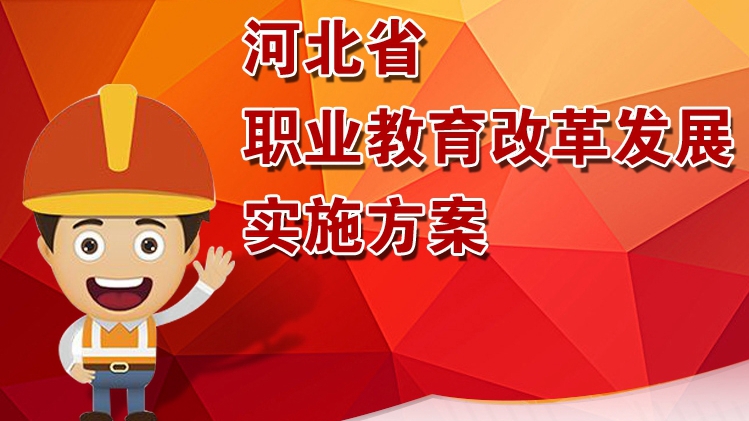 河北省
职业教育改革发展
实施方案